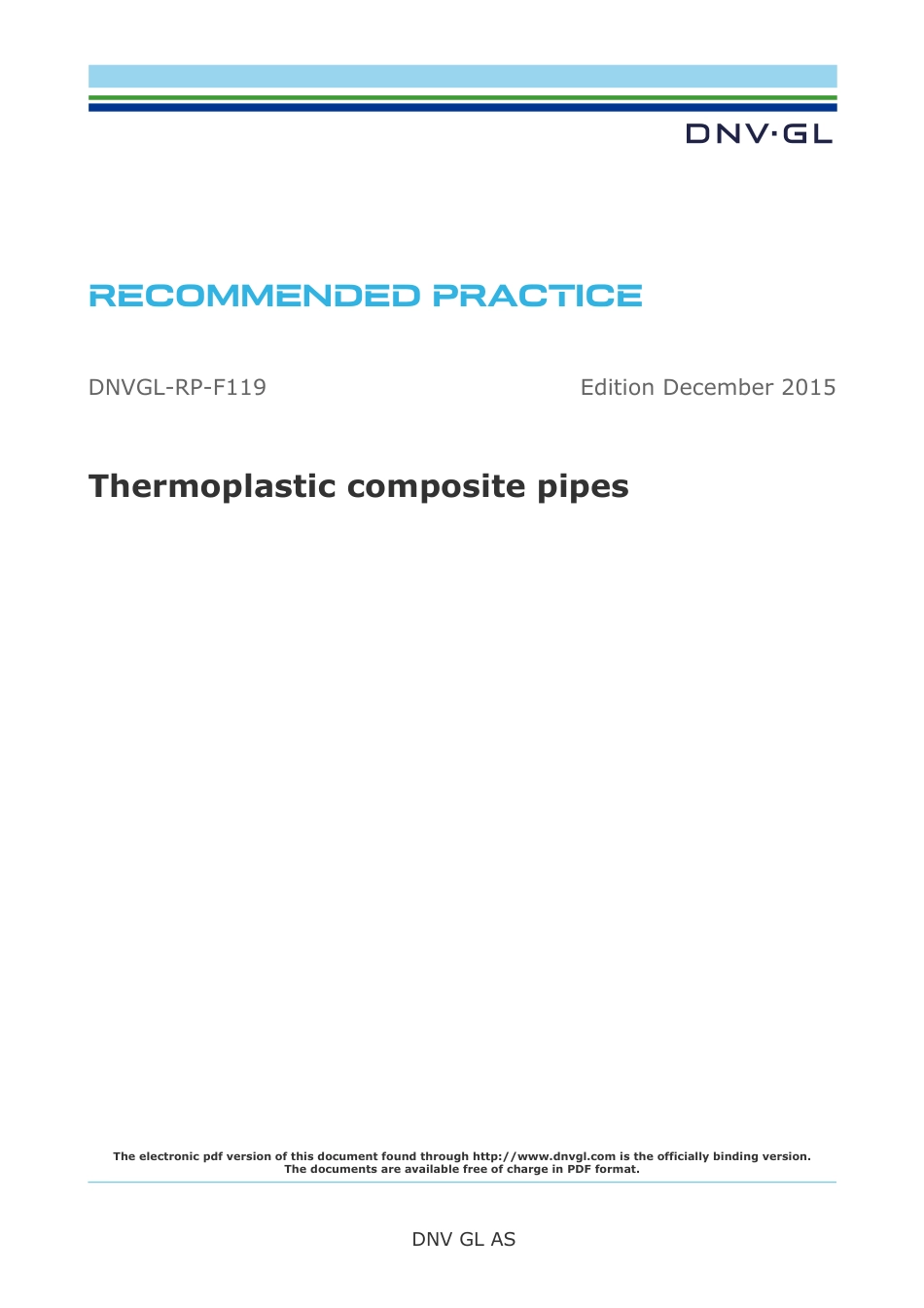 DNV·GL

RECOMMENDED PRACTICE

DNVGL-RP-F119

Edition December 2015

Thermoplastic composite pipes

The electronic pdf version of this document found through http://www.dnvgl.com is the officially binding version.
The documents are available free of charge in PDF format.

DNV GL AS